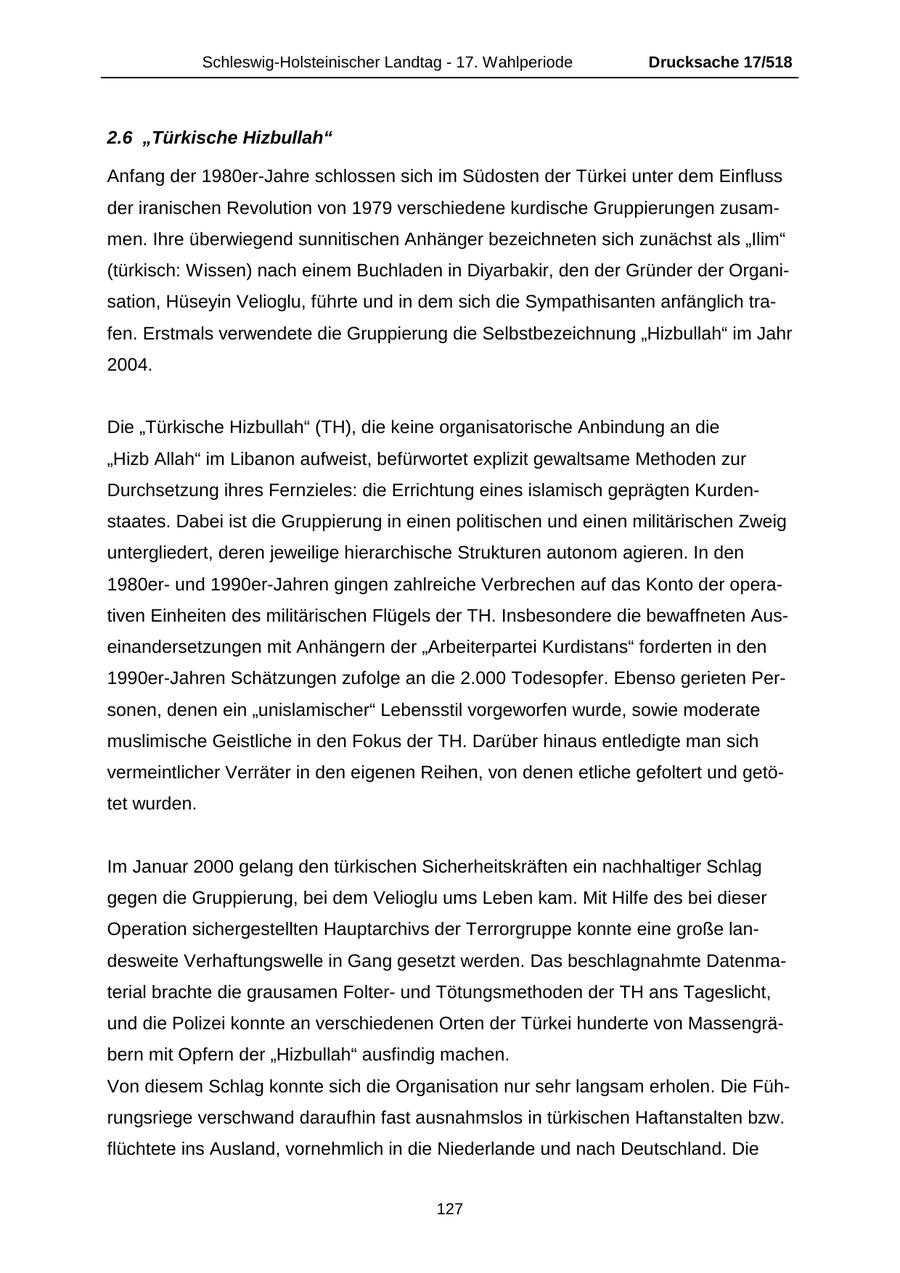 Schleswig-Holsteinischer Landtag - 17. Wahlperiode Drucksache 17/518

2.6 „Türkische Hizbullah“

Anfang der 1980er-Jahre schlossen sich im Südosten der Türkei unter dem Einfluss der iranischen Revolution von 1979 verschiedene kurdische Gruppierungen zusammen. Ihre überwiegend sunnitischen Anhänger bezeichneten sich zunächst als „Ilim“ (türkisch: Wissen) nach einem Buchladen in Diyarbakir, den der Gründer der Organisation, Hüseyin Velioglu, führte und in dem sich die Sympathisanten anfänglich trafen. Erstmals verwendete die Gruppierung die Selbstbezeichnung „Hizbullah“ im Jahr 2004.

Die „Türkische Hizbullah“ (TH), die keine organisatorische Anbindung an die „Hizb Allah“ im Libanon aufweist, befürwortet explizit gewaltsame Methoden zur Durchsetzung ihres Fernzieles: die Errichtung eines islamisch geprägten Kurdenstaates. Dabei ist die Gruppierung in einen politischen und einen militärischen Zweig untergliedert, deren jeweilige hierarchische Strukturen autonom agieren. In den 1980er- und 1990er-Jahren gingen zahlreiche Verbrechen auf das Konto der operativen Einheiten des militärischen Flügels der TH. Insbesondere die bewaffneten Auseinandersetzungen mit Anhängern der „Arbeiterpartei Kurdistans“ forderten in den 1990er-Jahren Schätzungen zufolge an die 2.000 Todesopfer. Ebenso gerieten Personen, denen ein „unislamischer“ Lebensstil vorgeworfen wurde, sowie moderate muslimische Geistliche in den Fokus der TH. Darüber hinaus entledigte man sich vermeintlicher Verräter in den eigenen Reihen, von denen etliche gefoltert und getötet wurden.

Im Januar 2000 gelang den türkischen Sicherheitskräften ein nachhaltiger Schlag gegen die Gruppierung, bei dem Velioglu ums Leben kam. Mit Hilfe des bei dieser Operation sichergestellten Hauptarchivs der Terrorgruppe konnte eine große landesweite Verhaftungswelle in Gang gesetzt werden. Das beschlagnahmte Datenmaterial brachte die grausamen Folter- und Tötungsmethoden der TH ans Tageslicht, und die Polizei konnte an verschiedenen Orten der Türkei hunderte von Massengräbern mit Opfern der „Hizbullah“ ausfindig machen.
Von diesem Schlag konnte sich die Organisation nur sehr langsam erholen. Die Führungsriege verschwand daraufhin fast ausnahmslos in türkischen Haftanstalten bzw. flüchtete ins Ausland, vornehmlich in die Niederlande und nach Deutschland. Die

127